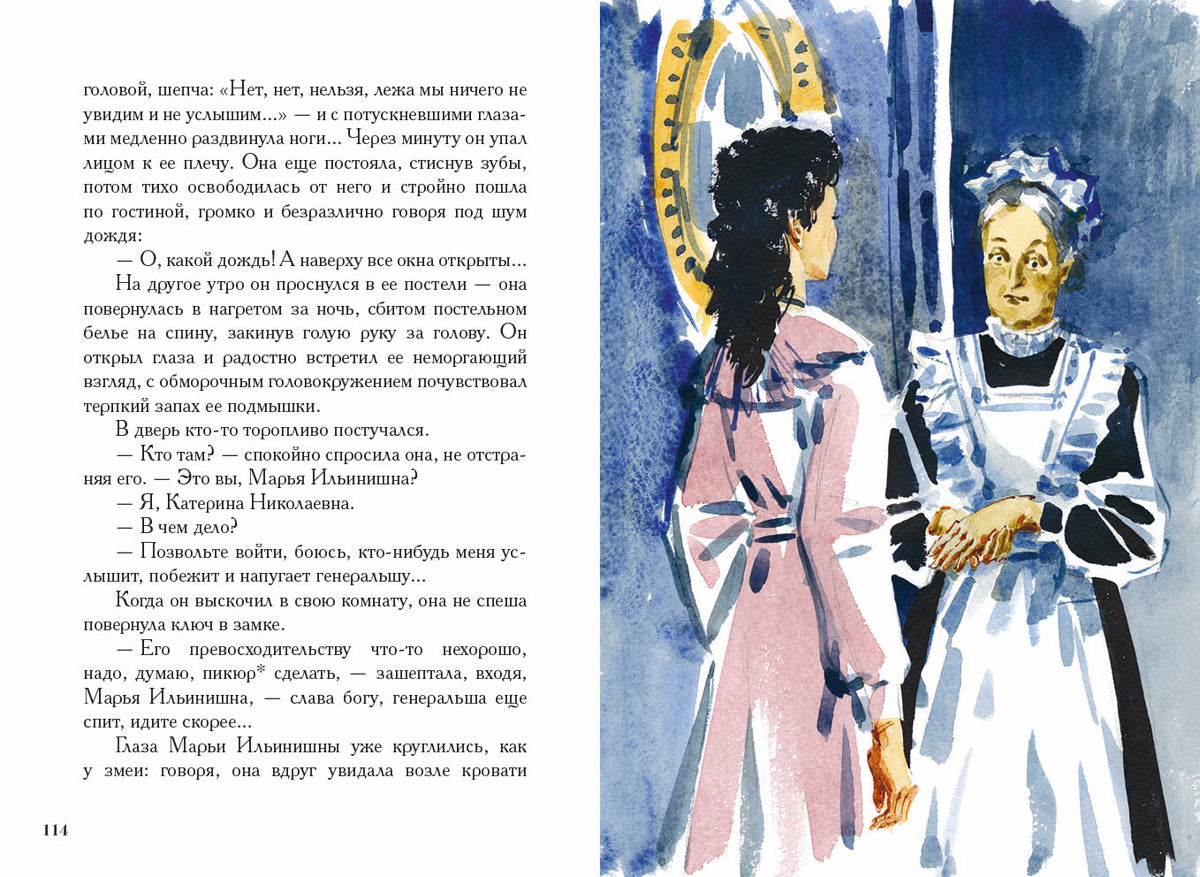 головой, шепча: «Нет, нет, нельзя, лежа мы ничего не увидим и не услышим...» — и с потускневшими глазами медленно раздвинула ноги... Через минуту он упал лицом к ее плечу. Она еще постояла, стиснув зубы, потом тихо освободилась от него и стройно пошла по гостиной, громко и безразлично говоря под шум дождя:

— О, какой дождь! А наверху все окна открыты...

На другое утро он проснулся в ее постели — она повернулась в нагретом за ночь, сбитом постельном белье на спину, закинув голую руку за голову. Он открыл глаза и радостно встретил ее неморгающий взгляд, с обморочным головокружением почувствовал терпкий запах ее подмышки.

В дверь кто-то торопливо постучался.

— Кто там? — спокойно спросила она, не отстраняя его. — Это вы, Марья Ильинишна?

— Я, Катерина Николаевна.

— В чем дело?

— Позвольте войти, боюсь, кто-нибудь меня услышит, побежит и напугает генеральшу...

Когда он выскочил в свою комнату, она не спеша повернула ключ в замке.

— Его превосходительству что-то нехорошо, надо, думаю, пикюр* сделать, — зашептала, входя, Марья Ильинишна, — слава богу, генеральша еще спит, идите скорее...

Глаза Марьи Ильинишны уже круглились, как у змеи: говоря, она вдруг увидала возле кровати

114